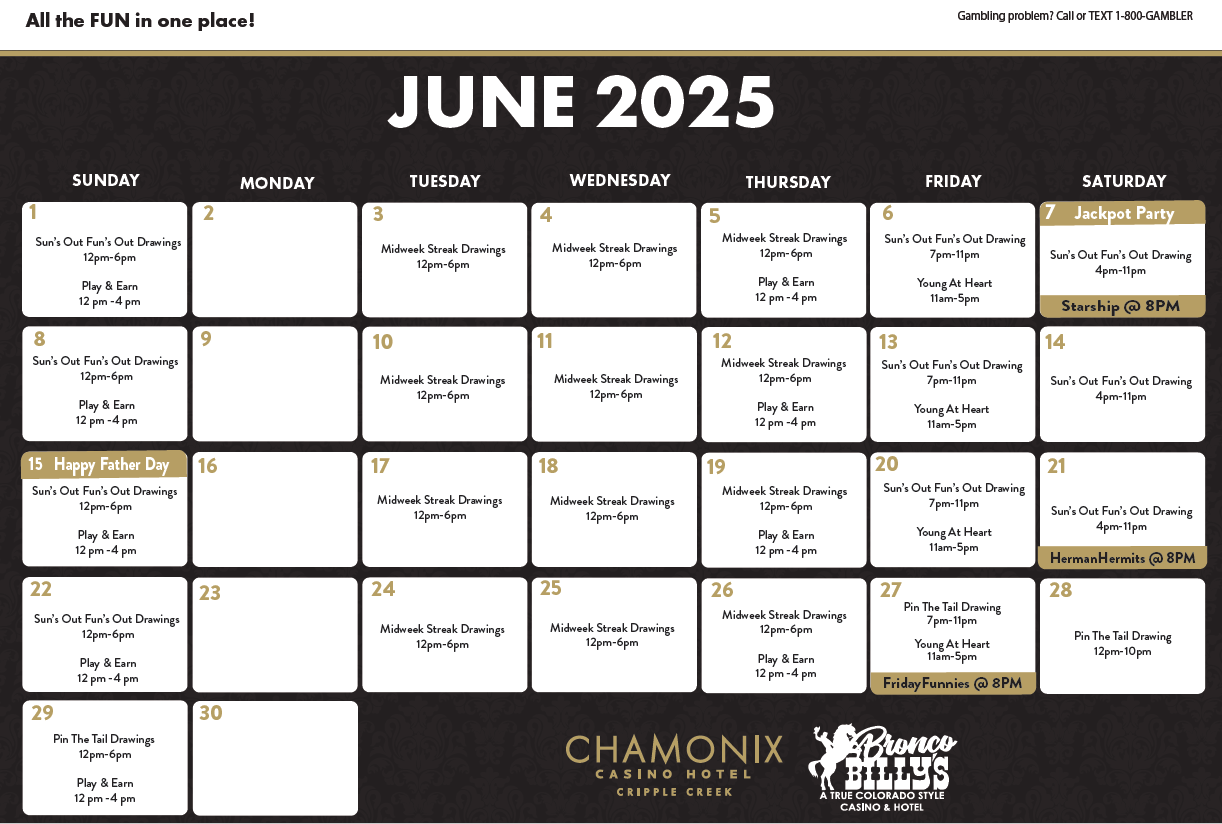 All the FUN in one place!

Gambling problem? Call or TEXT 1-800-GAMBLER

JUNE 2025

| SUNDAY | MONDAY | TUESDAY | WEDNESDAY | THURSDAY | FRIDAY | SATURDAY |
|---|---|---|---|---|---|---|
| 1 Sun's Out Fun's Out Drawings 12pm-6pm Play & Earn 12 pm -4 pm | 2 | 3 Midweek Streak Drawings 12pm-6pm | 4 Midweek Streak Drawings 12pm-6pm | 5 Midweek Streak Drawings 12pm-6pm Play & Earn 12 pm -4 pm | 6 Sun's Out Fun's Out Drawing 7pm-11pm Young At Heart 11am-5pm | 7 Jackpot Party Sun's Out Fun's Out Drawing 4pm-11pm Starship @ 8PM |
| 8 Sun's Out Fun's Out Drawings 12pm-6pm Play & Earn 12 pm -4 pm | 9 | 10 Midweek Streak Drawings 12pm-6pm | 11 Midweek Streak Drawings 12pm-6pm | 12 Midweek Streak Drawings 12pm-6pm Play & Earn 12 pm -4 pm | 13 Sun's Out Fun's Out Drawing 7pm-11pm Young At Heart 11am-5pm | 14 Sun's Out Fun's Out Drawing 4pm-11pm |
| 15 Happy Father Day Sun's Out Fun's Out Drawings 12pm-6pm Play & Earn 12 pm -4 pm | 16 | 17 Midweek Streak Drawings 12pm-6pm | 18 Midweek Streak Drawings 12pm-6pm | 19 Midweek Streak Drawings 12pm-6pm Play & Earn 12 pm -4 pm | 20 Sun's Out Fun's Out Drawing 7pm-11pm Young At Heart 11am-5pm | 21 Sun's Out Fun's Out Drawing 4pm-11pm HermanHermits @ 8PM |
| 22 Sun's Out Fun's Out Drawings 12pm-6pm Play & Earn 12 pm -4 pm | 23 | 24 Midweek Streak Drawings 12pm-6pm | 25 Midweek Streak Drawings 12pm-6pm | 26 Midweek Streak Drawings 12pm-6pm Play & Earn 12 pm -4 pm | 27 Pin The Tail Drawing 7pm-11pm Young At Heart 11am-5pm FridayFunnies @ 8PM | 28 Pin The Tail Drawing 12pm-10pm |
| 29 Pin The Tail Drawings 12pm-6pm Play & Earn 12 pm -4 pm | 30 | | | | | |

CHAMONIX CASINO HOTEL CRIPPLE CREEK

Bronco BILLY'S A TRUE COLORADO STYLE CASINO & HOTEL